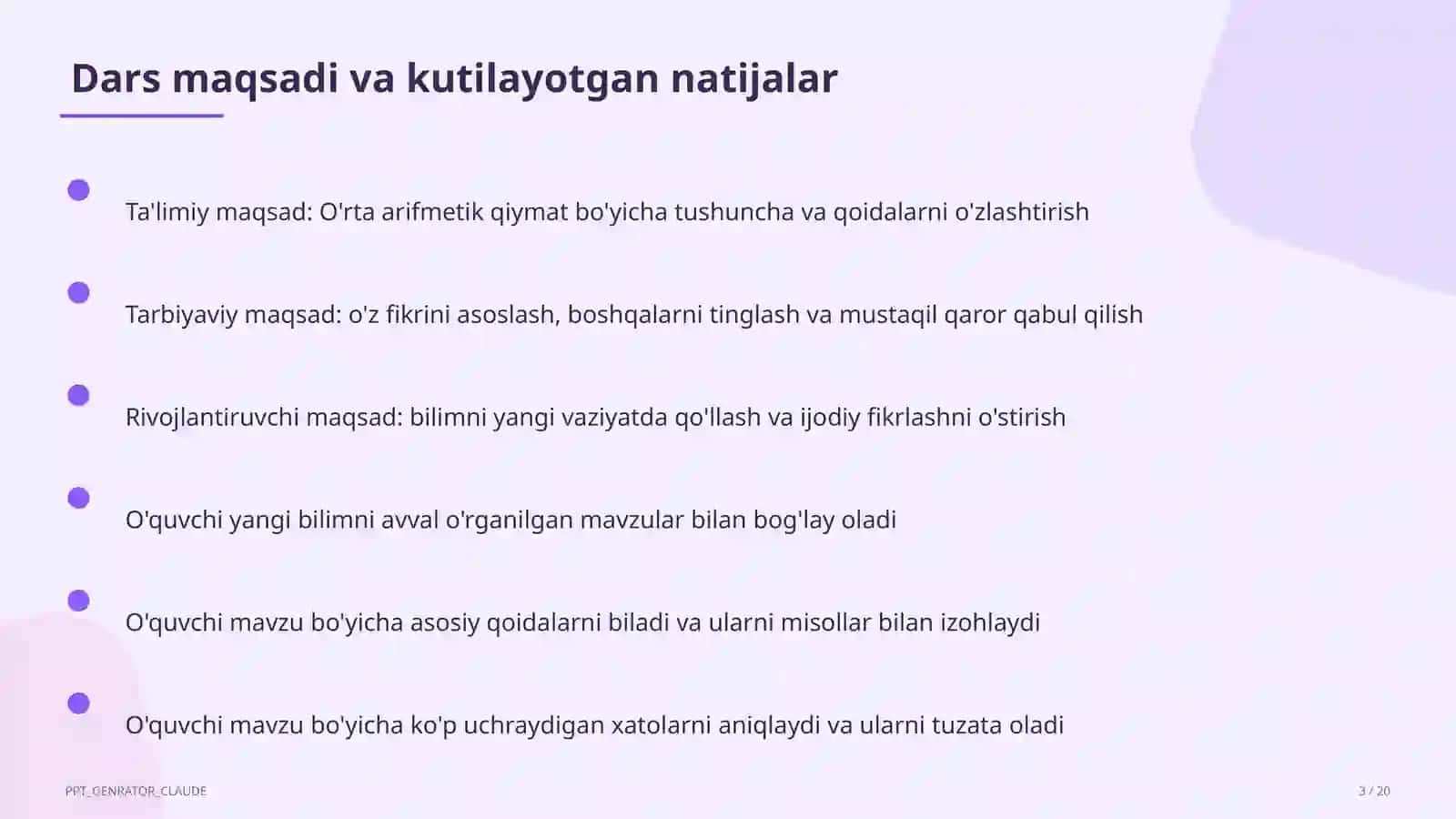 Dars maqsadi va kutilayotgan natijalar

Ta'limiy maqsad: O'rta arifmetik qiymat bo'yicha tushuncha va qoidalarni o'zlashtirish

Tarbiyaviy maqsad: o'z fikrini asoslash, boshqalarni tinglash va mustaqil qaror qabul qilish

Rivojlantiruvchi maqsad: bilimni yangi vaziyatda qo'llash va ijodiy fikrlashni o'stirish

O'quvchi yangi bilimni avval o'rganilgan mavzular bilan bog'lay oladi

O'quvchi mavzu bo'yicha asosiy qoidalarni biladi va ularni misollar bilan izohlaydi

O'quvchi mavzu bo'yicha ko'p uchraydigan xatolarni aniqlaydi va ularni tuzata oladi

PPT_GENRATOR_CLAUDE

3 / 20